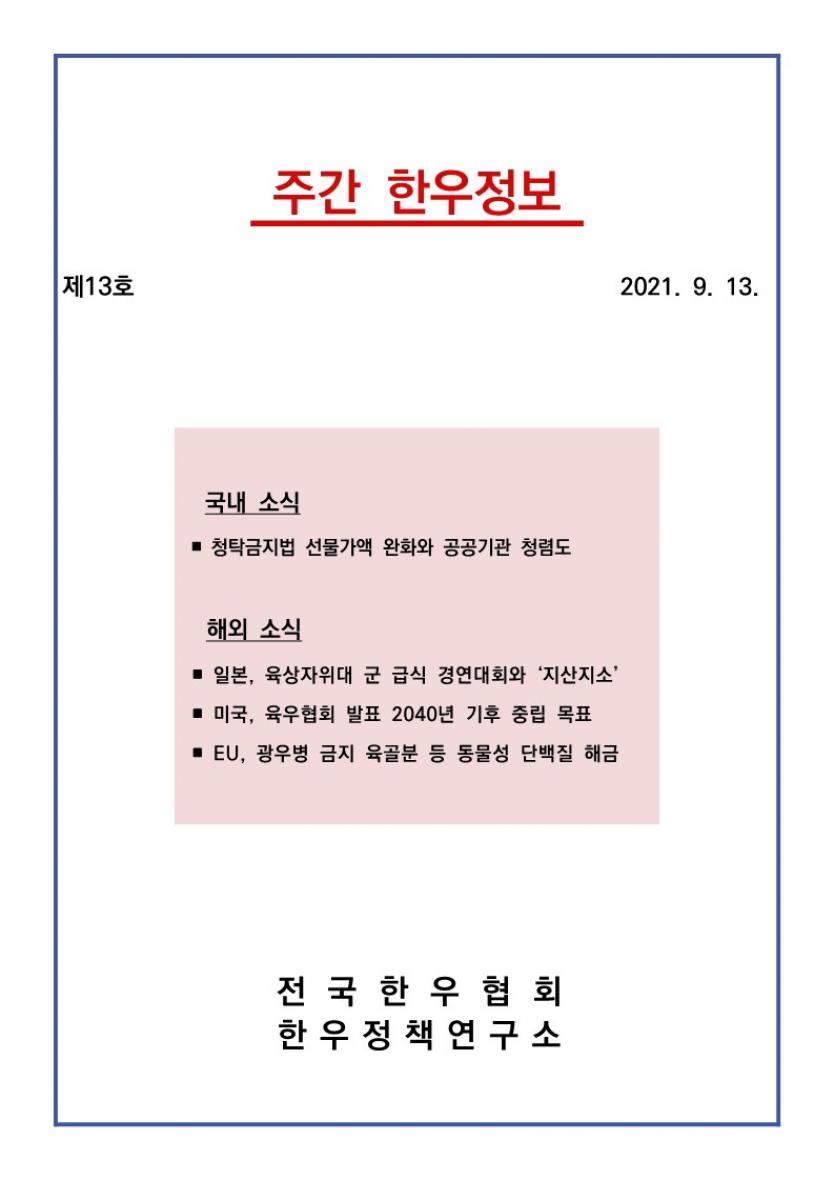 주간 한우정보

제13호

2021. 9. 13.

국내 소식

■ 청탁금지법 선물가액 완화와 공공기관 청렴도

해외 소식

■ 일본, 육상자위대 군 급식 경연대회와 '지산지소'

■ 미국, 육우협회 발표 2040년 기후 중립 목표

■ EU, 광우병 금지 육골분 등 동물성 단백질 해금

전 국 한 우 협 회
한 우 정 책 연 구 소